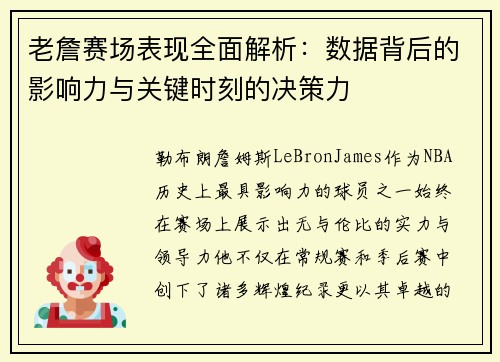 老詹赛场表现全面解析：数据背后的影响力与关键时刻的决策力

勒布朗詹姆斯LeBronJames作为NBA历史上最具影响力的球员之一始终在赛场上展示出无与伦比的实力与领导力他不仅在常规赛和季后赛中创下了诸多辉煌纪录更以其卓越的